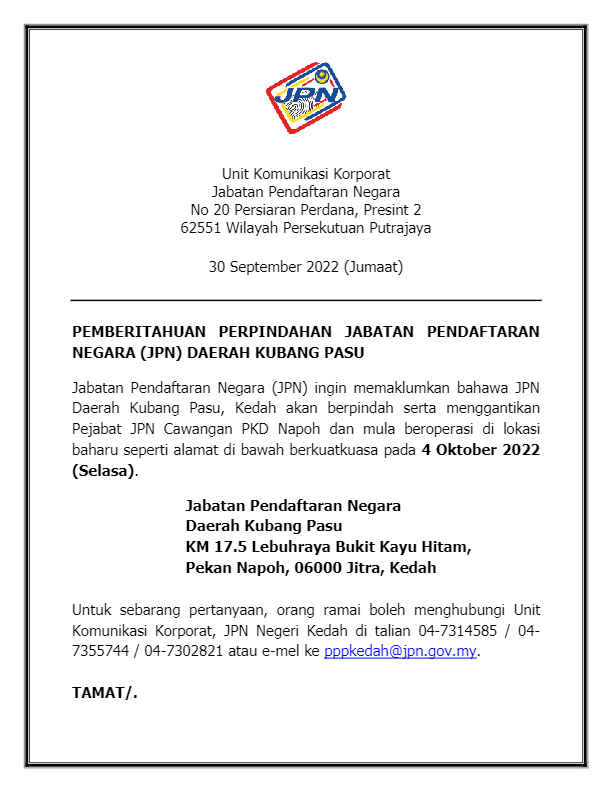 JPN

Unit Komunikasi Korporat
Jabatan Pendaftaran Negara
No 20 Persiaran Perdana, Presint 2
62551 Wilayah Persekutuan Putrajaya

30 September 2022 (Jumaat)

PEMBERITAHUAN PERPINDAHAN JABATAN PENDAFTARAN NEGARA (JPN) DAERAH KUBANG PASU

Jabatan Pendaftaran Negara (JPN) ingin memaklumkan bahawa JPN Daerah Kubang Pasu, Kedah akan berpindah serta menggantikan Pejabat JPN Cawangan PKD Napoh dan mula beroperasi di lokasi baharu seperti alamat di bawah berkuatkuasa pada 4 Oktober 2022 (Selasa).

Jabatan Pendaftaran Negara
Daerah Kubang Pasu
KM 17.5 Lebuhraya Bukit Kayu Hitam,
Pekan Napoh, 06000 Jitra, Kedah

Untuk sebarang pertanyaan, orang ramai boleh menghubungi Unit Komunikasi Korporat, JPN Negeri Kedah di talian 04-7314585 / 04-7355744 / 04-7302821 atau e-mel ke pppkedah@jpn.gov.my.

TAMAT/.